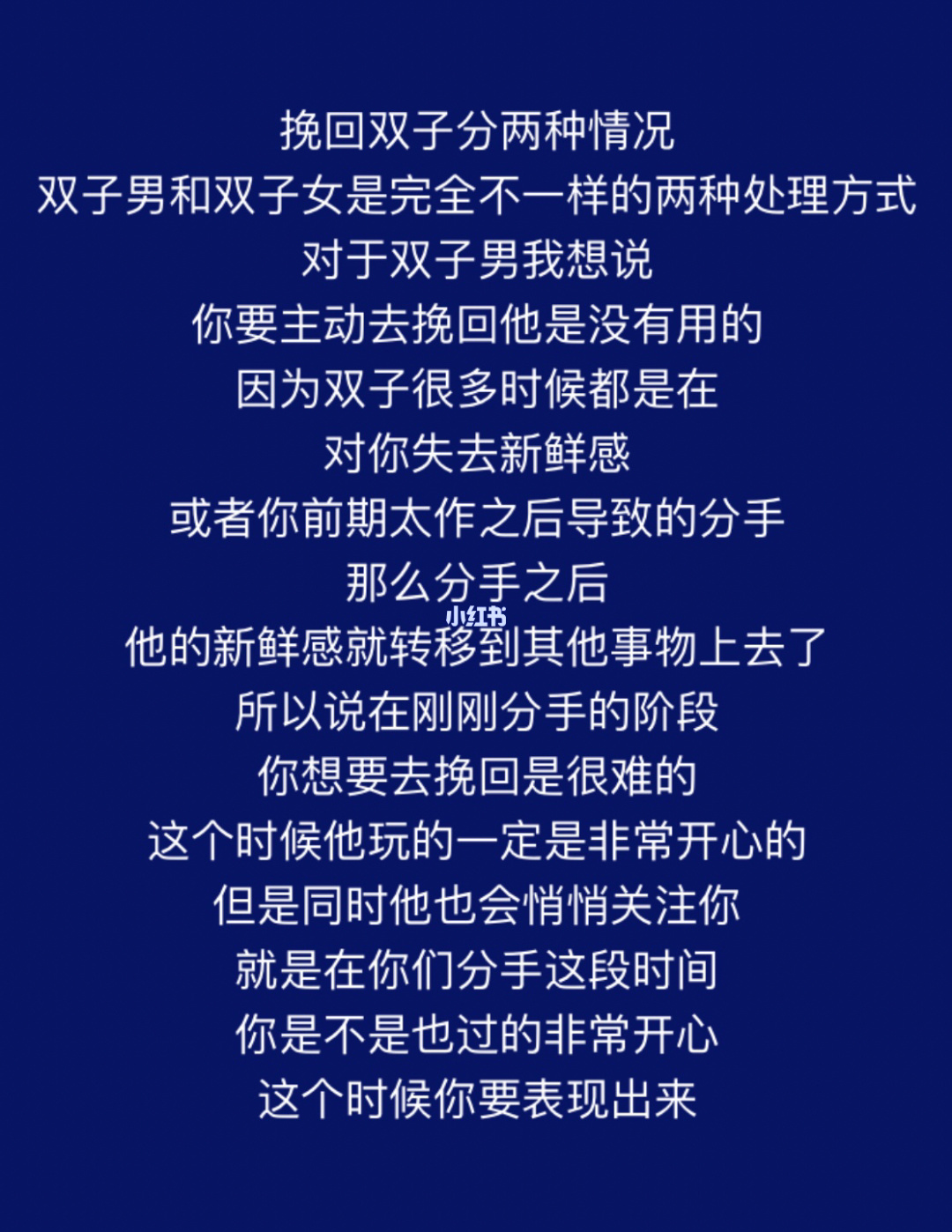 挽回双子分两种情况
双子男和双子女是完全不一样的两种处理方式
对于双子男我想说
你要主动去挽回他是没有用的
因为双子很多时候都是在
对你失去新鲜感
或者你前期太作之后导致的分手
那么分手之后
小红书
他的新鲜感就转移到其他事物上去了
所以说在刚刚分手的阶段
你想要去挽回是很难的
这个时候他玩的一定是非常开心的
但是同时他也会悄悄关注你
就是在你们分手这段时间
你是不是也过的非常开心
这个时候你要表现出来